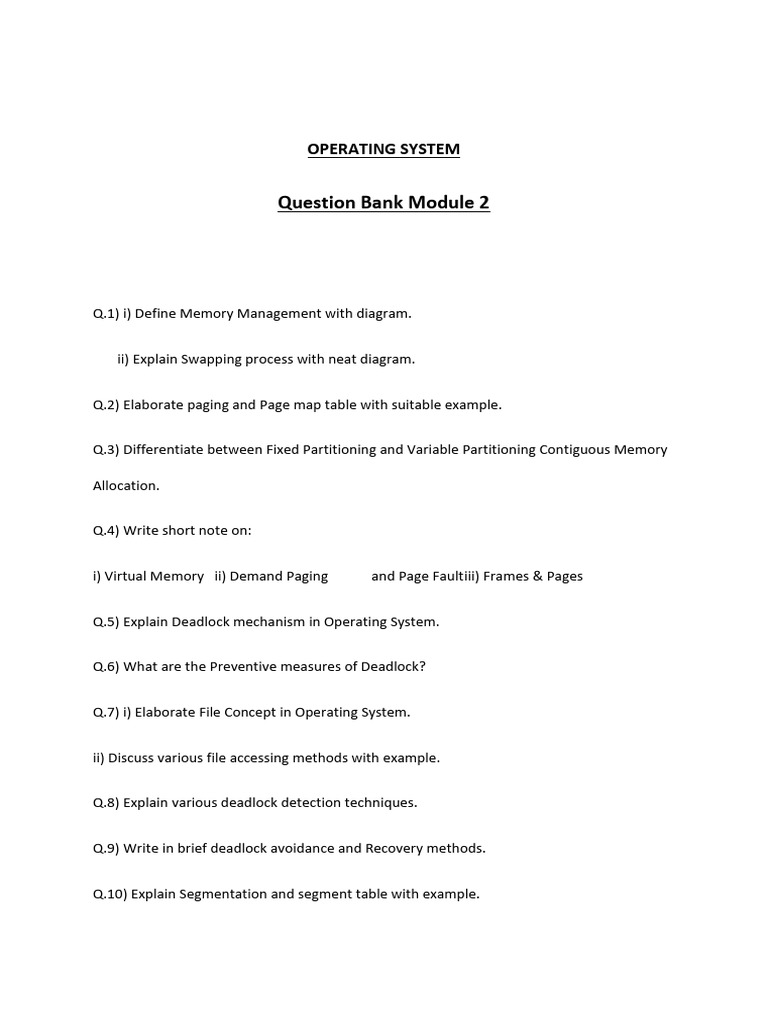 OPERATING SYSTEM

Question Bank Module 2

Q.1) i) Define Memory Management with diagram.

ii) Explain Swapping process with neat diagram.

Q.2) Elaborate paging and Page map table with suitable example.

Q.3) Differentiate between Fixed Partitioning and Variable Partitioning Contiguous Memory Allocation.

Q.4) Write short note on:

i) Virtual Memory ii) Demand Paging and Page Faultiii) Frames & Pages

Q.5) Explain Deadlock mechanism in Operating System.

Q.6) What are the Preventive measures of Deadlock?

Q.7) i) Elaborate File Concept in Operating System.

ii) Discuss various file accessing methods with example.

Q.8) Explain various deadlock detection techniques.

Q.9) Write in brief deadlock avoidance and Recovery methods.

Q.10) Explain Segmentation and segment table with example.